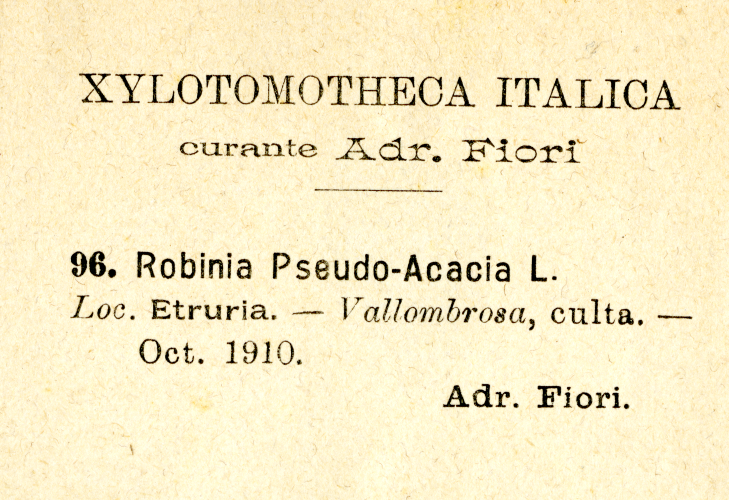 XYLOTOMOTHECA ITALICA

curante Adr. Fiori

96. Robinia Pseudo-Acacia L.
Loc. Etruria. — Vallombrosa, culta. — Oct. 1910.

Adr. Fiori.